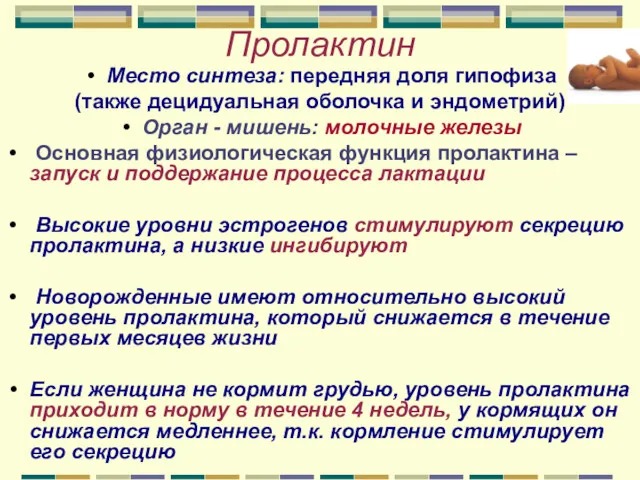 Пролактин

• Место синтеза: передняя доля гипофиза (также децидуальная оболочка и эндометрий)

• Орган - мишень: молочные железы

• Основная физиологическая функция пролактина – запуск и поддержание процесса лактации

• Высокие уровни эстрогенов стимулируют секрецию пролактина, а низкие ингибируют

• Новорожденные имеют относительно высокий уровень пролактина, который снижается в течение первых месяцев жизни

• Если женщина не кормит грудью, уровень пролактина приходит в норму в течение 4 недель, у кормящих он снижается медленнее, т.к. кормление стимулирует его секрецию